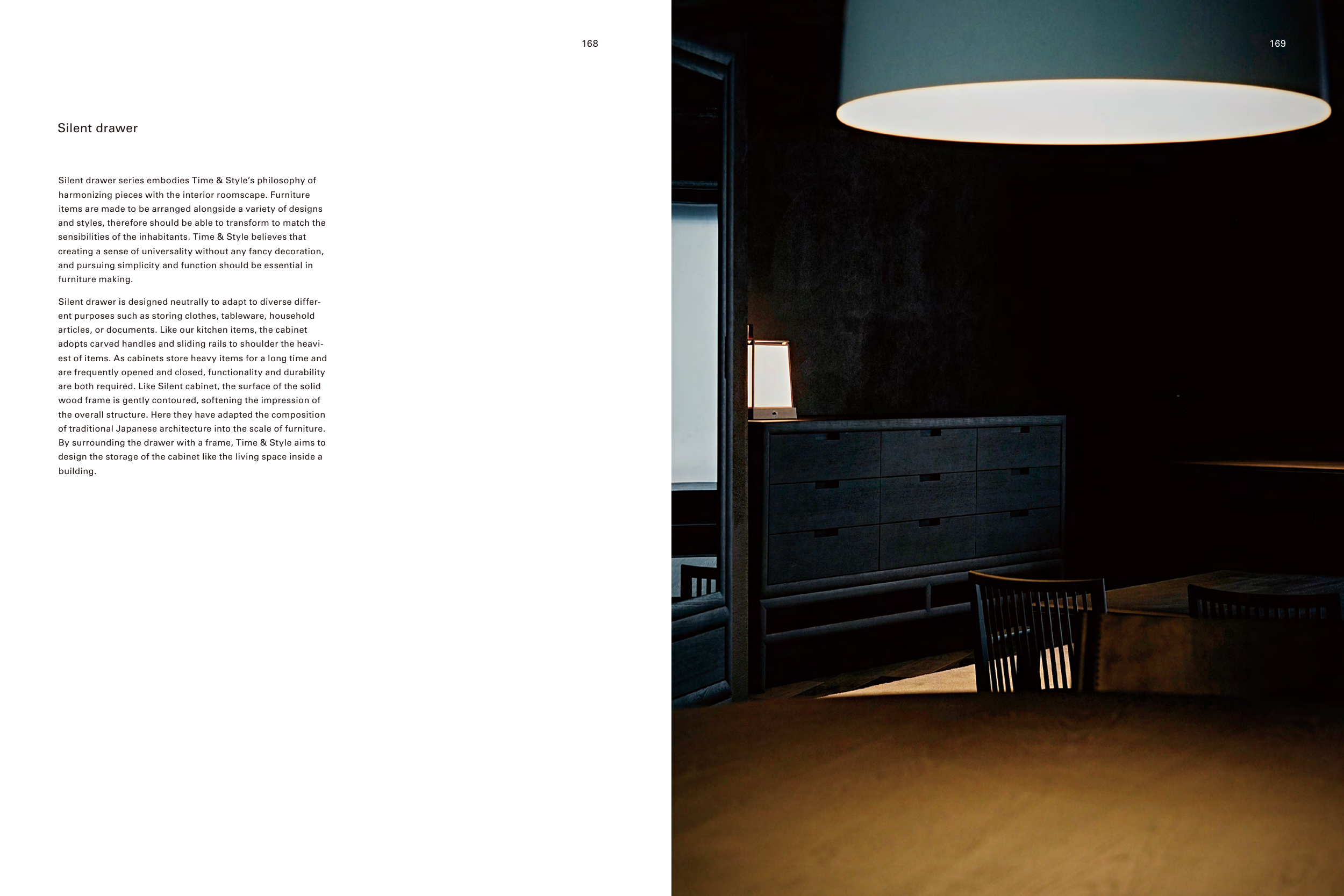 168

Silent drawer

Silent drawer series embodies Time & Style's philosophy of harmonizing pieces with the interior roomscape. Furniture items are made to be arranged alongside a variety of designs and styles, therefore should be able to transform to match the sensibilities of the inhabitants. Time & Style believes that creating a sense of universality without any fancy decoration, and pursuing simplicity and function should be essential in furniture making.

Silent drawer is designed neutrally to adapt to diverse different purposes such as storing clothes, tableware, household articles, or documents. Like our kitchen items, the cabinet adopts carved handles and sliding rails to shoulder the heaviest of items. As cabinets store heavy items for a long time and are frequently opened and closed, functionality and durability are both required. Like Silent cabinet, the surface of the solid wood frame is gently contoured, softening the impression of the overall structure. Here they have adapted the composition of traditional Japanese architecture into the scale of furniture. By surrounding the drawer with a frame, Time & Style aims to design the storage of the cabinet like the living space inside a building.

169